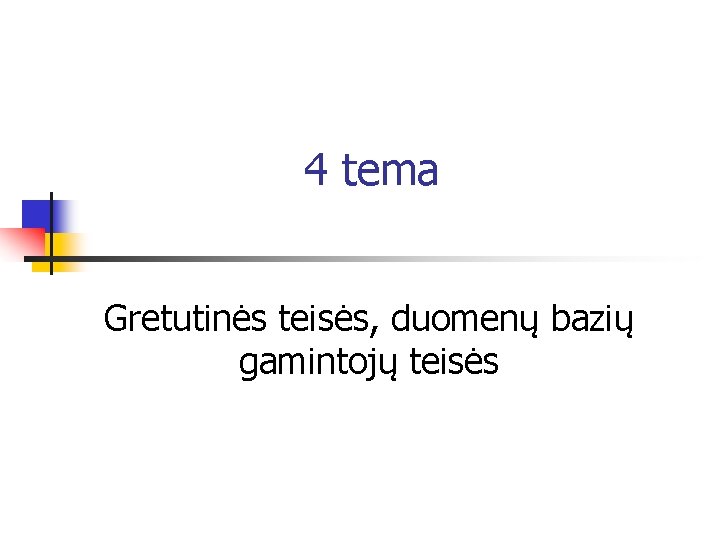 4 tema

Gretutinės teisės, duomenų bazių gamintojų teisės